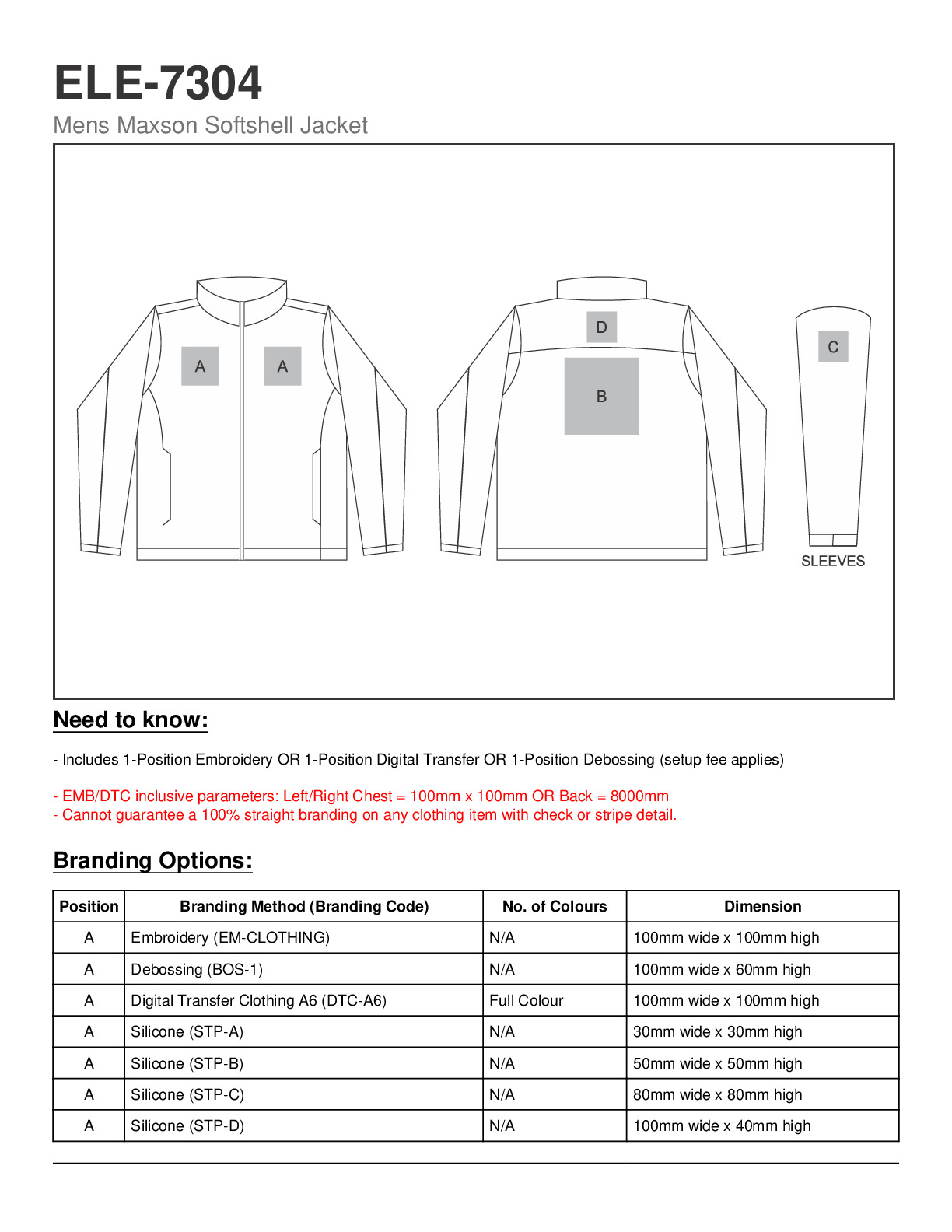 ELE-7304
Mens Maxson Softshell Jacket

A A D B C SLEEVES

Need to know:

- Includes 1-Position Embroidery OR 1-Position Digital Transfer OR 1-Position Debossing (setup fee applies)

- EMB/DTC inclusive parameters: Left/Right Chest = 100mm x 100mm OR Back = 8000mm
- Cannot guarantee a 100% straight branding on any clothing item with check or stripe detail.

Branding Options:

| Position | Branding Method (Branding Code) | No. of Colours | Dimension |
|---|---|---|---|
| A | Embroidery (EM-CLOTHING) | N/A | 100mm wide x 100mm high |
| A | Debossing (BOS-1) | N/A | 100mm wide x 60mm high |
| A | Digital Transfer Clothing A6 (DTC-A6) | Full Colour | 100mm wide x 100mm high |
| A | Silicone (STP-A) | N/A | 30mm wide x 30mm high |
| A | Silicone (STP-B) | N/A | 50mm wide x 50mm high |
| A | Silicone (STP-C) | N/A | 80mm wide x 80mm high |
| A | Silicone (STP-D) | N/A | 100mm wide x 40mm high |